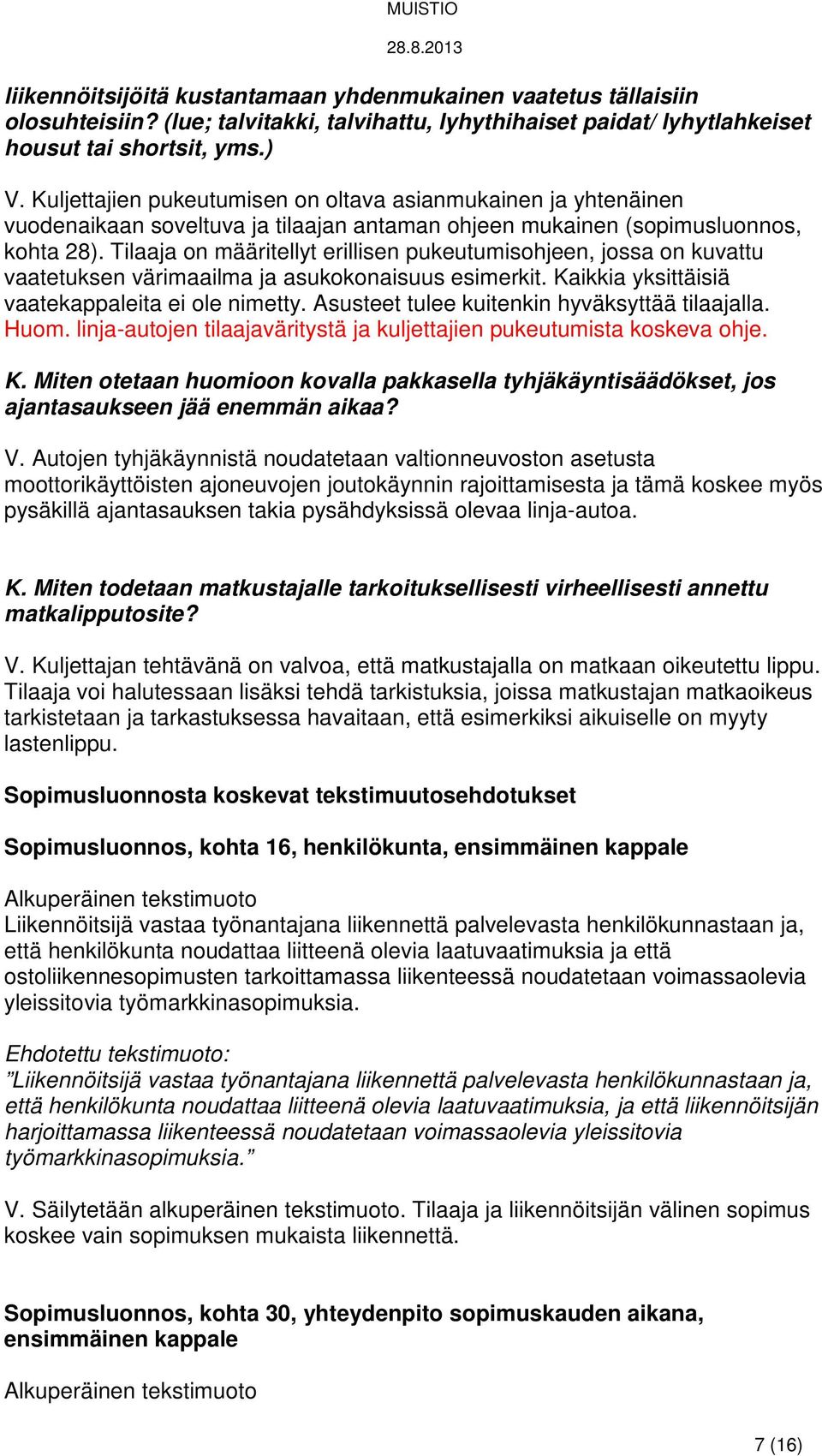 MUISTIO

28.8.2013

liikennöitsijöitä kustantamaan yhdenmukainen vaatetus tällaisiin olosuhteisiin? (lue; talvitakki, talvihattu, lyhythihaiset paidat/ lyhytlahkeiset housut tai shortsit, yms.)

V. Kuljettajien pukeutumisen on oltava asianmukainen ja yhtenäinen vuodenaikaan soveltuva ja tilaajan antaman ohjeen mukainen (sopimusluonnos, kohta 28). Tilaaja on määritellyt erillisen pukeutumisohjeen, jossa on kuvattu vaatetuksen värimaailma ja asukokonaisuus esimerkit. Kaikkia yksittäisiä vaatekappaleita ei ole nimetty. Asusteet tulee kuitenkin hyväksyttää tilaajalla. Huom. linja-autojen tilaajaväritystä ja kuljettajien pukeutumista koskeva ohje.

K. Miten otetaan huomioon kovalla pakkasella tyhjäkäyntisäädökset, jos ajantasaukseen jää enemmän aikaa?

V. Autojen tyhjäkäynnistä noudatetaan valtionneuvoston asetusta moottorikäyttöisten ajoneuvojen joutokäynnin rajoittamisesta ja tämä koskee myös pysäkillä ajantasauksen takia pysähdyksissä olevaa linja-autoa.

K. Miten todetaan matkustajalle tarkoituksellisesti virheellisesti annettu matkalipputosite?

V. Kuljettajan tehtävänä on valvoa, että matkustajalla on matkaan oikeutettu lippu. Tilaaja voi halutessaan lisäksi tehdä tarkistuksia, joissa matkustajan matkaoikeus tarkistetaan ja tarkastuksessa havaitaan, että esimerkiksi aikuiselle on myyty lastenlippu.

Sopimusluonnosta koskevat tekstimuutosehdotukset

Sopimusluonnos, kohta 16, henkilökunta, ensimmäinen kappale

Alkuperäinen tekstimuoto
Liikennöitsijä vastaa työnantajana liikennettä palvelevasta henkilökunnastaan ja, että henkilökunta noudattaa liitteenä olevia laatuvaatimuksia ja että ostoliikennesopimusten tarkoittamassa liikenteessä noudatetaan voimassaolevia yleissitovia työmarkkinasopimuksia.

Ehdotettu tekstimuoto:
”Liikennöitsijä vastaa työnantajana liikennettä palvelevasta henkilökunnastaan ja, että henkilökunta noudattaa liitteenä olevia laatuvaatimuksia, ja että liikennöitsijän harjoittamassa liikenteessä noudatetaan voimassaolevia yleissitovia työmarkkinasopimuksia.”

V. Säilytetään alkuperäinen tekstimuoto. Tilaaja ja liikennöitsijän välinen sopimus koskee vain sopimuksen mukaista liikennettä.

Sopimusluonnos, kohta 30, yhteydenpito sopimuskauden aikana, ensimmäinen kappale

Alkuperäinen tekstimuoto

7 (16)